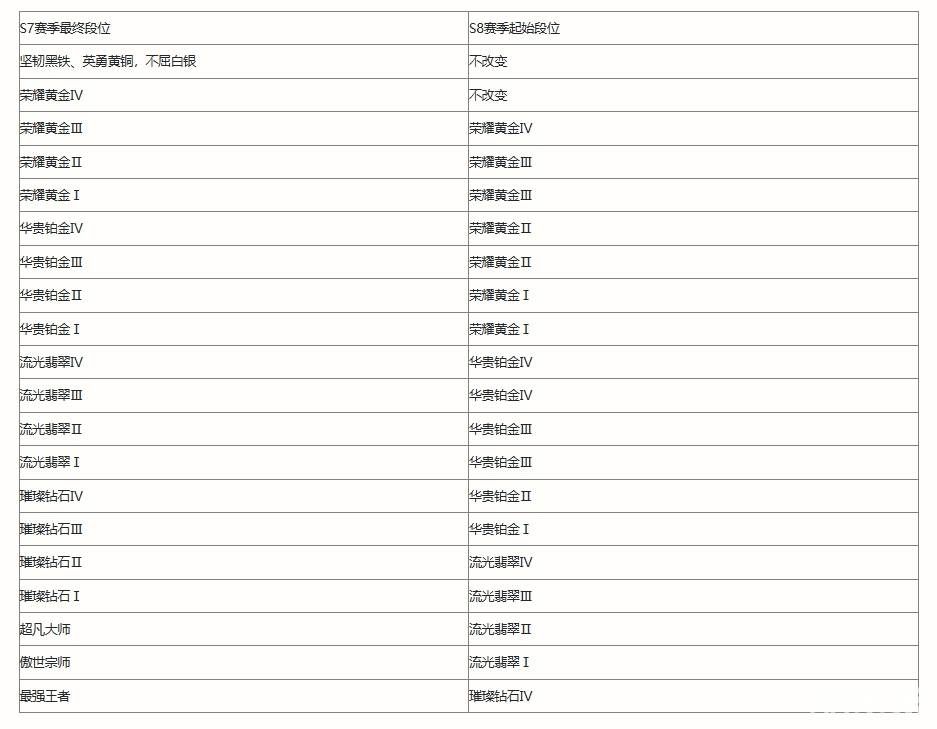 | S7赛季最终段位 | S8赛季起始段位 |
|---|---|
| 坚韧黑铁、英勇黄铜，不屈白银 | 不改变 |
| 荣耀黄金Ⅳ | 不改变 |
| 荣耀黄金Ⅲ | 荣耀黄金Ⅳ |
| 荣耀黄金Ⅱ | 荣耀黄金Ⅲ |
| 荣耀黄金Ⅰ | 荣耀黄金Ⅲ |
| 华贵铂金Ⅳ | 荣耀黄金Ⅱ |
| 华贵铂金Ⅲ | 荣耀黄金Ⅱ |
| 华贵铂金Ⅱ | 荣耀黄金Ⅰ |
| 华贵铂金Ⅰ | 荣耀黄金Ⅰ |
| 流光翡翠Ⅳ | 华贵铂金Ⅳ |
| 流光翡翠Ⅲ | 华贵铂金Ⅳ |
| 流光翡翠Ⅱ | 华贵铂金Ⅲ |
| 流光翡翠Ⅰ | 华贵铂金Ⅲ |
| 璀璨钻石Ⅳ | 华贵铂金Ⅱ |
| 璀璨钻石Ⅲ | 华贵铂金Ⅰ |
| 璀璨钻石Ⅱ | 流光翡翠Ⅳ |
| 璀璨钻石Ⅰ | 流光翡翠Ⅲ |
| 超凡大师 | 流光翡翠Ⅱ |
| 傲世宗师 | 流光翡翠Ⅰ |
| 最强王者 | 璀璨钻石Ⅳ |